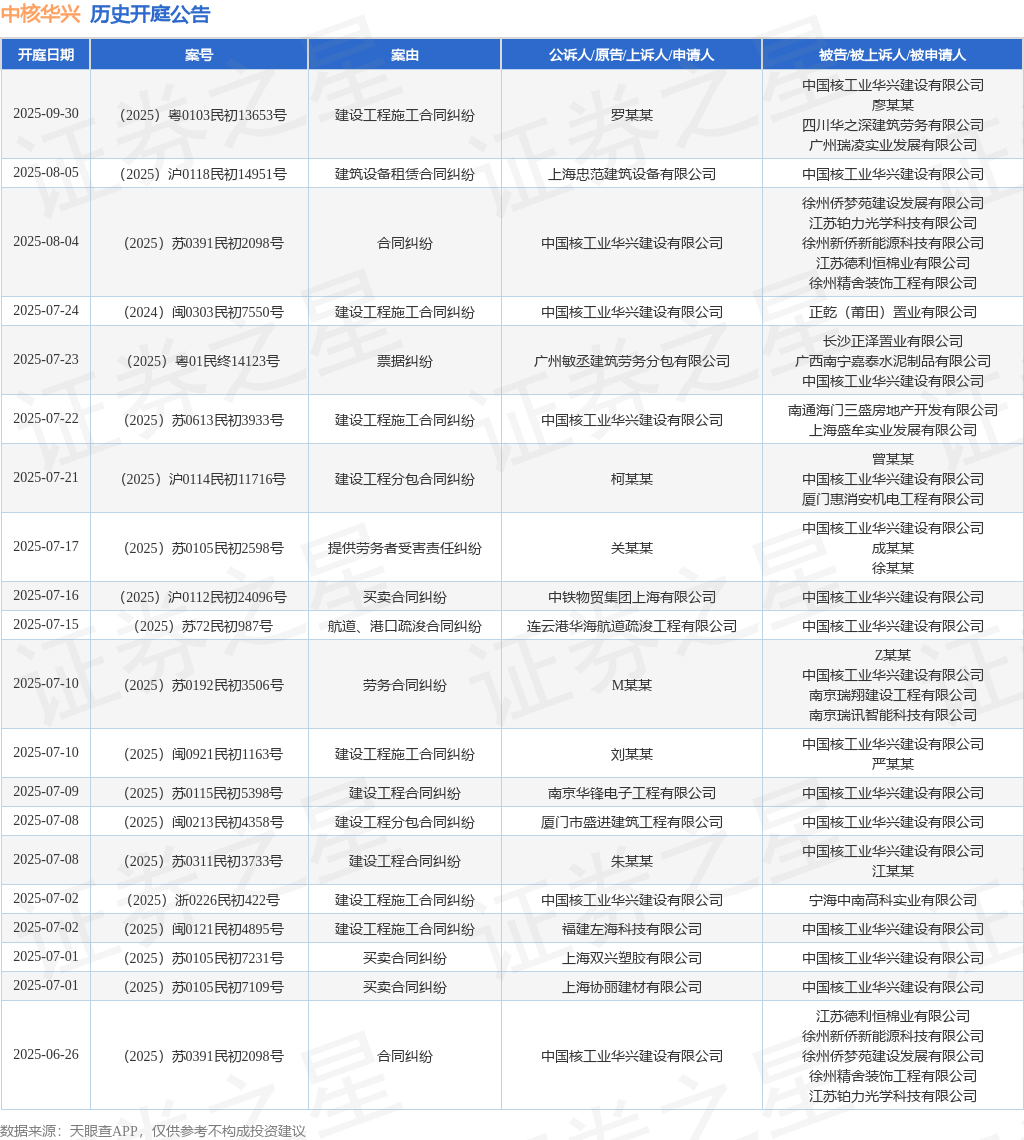 中核华兴 历史开庭公告

| 开庭日期 | 案号 | 案由 | 公诉人/原告/上诉人/申请人 | 被告/被上诉人/被申请人 |
|---|---|---|---|---|
| 2025-09-30 | （2025）粤0103民初13653号 | 建设工程施工合同纠纷 | 罗某某 | 中国核工业华兴建设有限公司 廖某某 四川华之深建筑劳务有限公司 广州瑞凌实业发展有限公司 |
| 2025-08-05 | （2025）沪0118民初14951号 | 建筑设备租赁合同纠纷 | 上海忠范建筑设备有限公司 | 中国核工业华兴建设有限公司 |
| 2025-08-04 | （2025）苏0391民初2098号 | 合同纠纷 | 中国核工业华兴建设有限公司 | 徐州侨梦苑建设发展有限公司 江苏铂力光学科技有限公司 徐州新侨新能源科技有限公司 江苏德利恒棉业有限公司 徐州精舍装饰工程有限公司 |
| 2025-07-24 | （2024）闽0303民初7550号 | 建设工程施工合同纠纷 | 中国核工业华兴建设有限公司 | 正乾（莆田）置业有限公司 |
| 2025-07-23 | （2025）粤01民终14123号 | 票据纠纷 | 广州敏丞建筑劳务分包有限公司 | 长沙正泽置业有限公司 广西南宁嘉泰水泥制品有限公司 中国核工业华兴建设有限公司 |
| 2025-07-22 | （2025）苏0613民初3933号 | 建设工程施工合同纠纷 | 中国核工业华兴建设有限公司 | 南通海门三盛房地产开发有限公司 上海盛牟实业发展有限公司 |
| 2025-07-21 | （2025）沪0114民初11716号 | 建设工程分包合同纠纷 | 柯某某 | 曾某某 中国核工业华兴建设有限公司 厦门惠消安机电工程有限公司 |
| 2025-07-17 | （2025）苏0105民初2598号 | 提供劳务者受害责任纠纷 | 关某某 | 中国核工业华兴建设有限公司 成某某 徐某某 |
| 2025-07-16 | （2025）沪0112民初24096号 | 买卖合同纠纷 | 中铁物贸集团上海有限公司 | 中国核工业华兴建设有限公司 |
| 2025-07-15 | （2025）苏72民初987号 | 航道、港口疏浚合同纠纷 | 连云港华海航道疏浚工程有限公司 | 中国核工业华兴建设有限公司 |
| 2025-07-10 | （2025）苏0192民初3506号 | 劳务合同纠纷 | M某某 | Z某某 中国核工业华兴建设有限公司 南京瑞翔建设工程有限公司 南京瑞讯智能科技有限公司 |
| 2025-07-10 | （2025）闽0921民初1163号 | 建设工程施工合同纠纷 | 刘某某 | 中国核工业华兴建设有限公司 严某某 |
| 2025-07-09 | （2025）苏0115民初5398号 | 建设工程合同纠纷 | 南京华锋电子工程有限公司 | 中国核工业华兴建设有限公司 |
| 2025-07-08 | （2025）闽0213民初4358号 | 建设工程分包合同纠纷 | 厦门市盛进建筑工程有限公司 | 中国核工业华兴建设有限公司 |
| 2025-07-08 | （2025）苏0311民初3733号 | 建设工程合同纠纷 | 朱某某 | 中国核工业华兴建设有限公司 江某某 |
| 2025-07-02 | （2025）浙0226民初422号 | 建设工程施工合同纠纷 | 中国核工业华兴建设有限公司 | 宁海中南高科实业有限公司 |
| 2025-07-02 | （2025）闽0121民初4895号 | 建设工程施工合同纠纷 | 福建左海科技有限公司 | 中国核工业华兴建设有限公司 |
| 2025-07-01 | （2025）苏0105民初7231号 | 买卖合同纠纷 | 上海双兴塑胶有限公司 | 中国核工业华兴建设有限公司 |
| 2025-07-01 | （2025）苏0105民初7109号 | 买卖合同纠纷 | 上海协丽建材有限公司 | 中国核工业华兴建设有限公司 |
| 2025-06-26 | （2025）苏0391民初2098号 | 合同纠纷 | 中国核工业华兴建设有限公司 | 江苏德利恒棉业有限公司 徐州新侨新能源科技有限公司 徐州侨梦苑建设发展有限公司 徐州精舍装饰工程有限公司 江苏铂力光学科技有限公司 |

数据来源：天眼查APP，仅供参考不构成投资建议